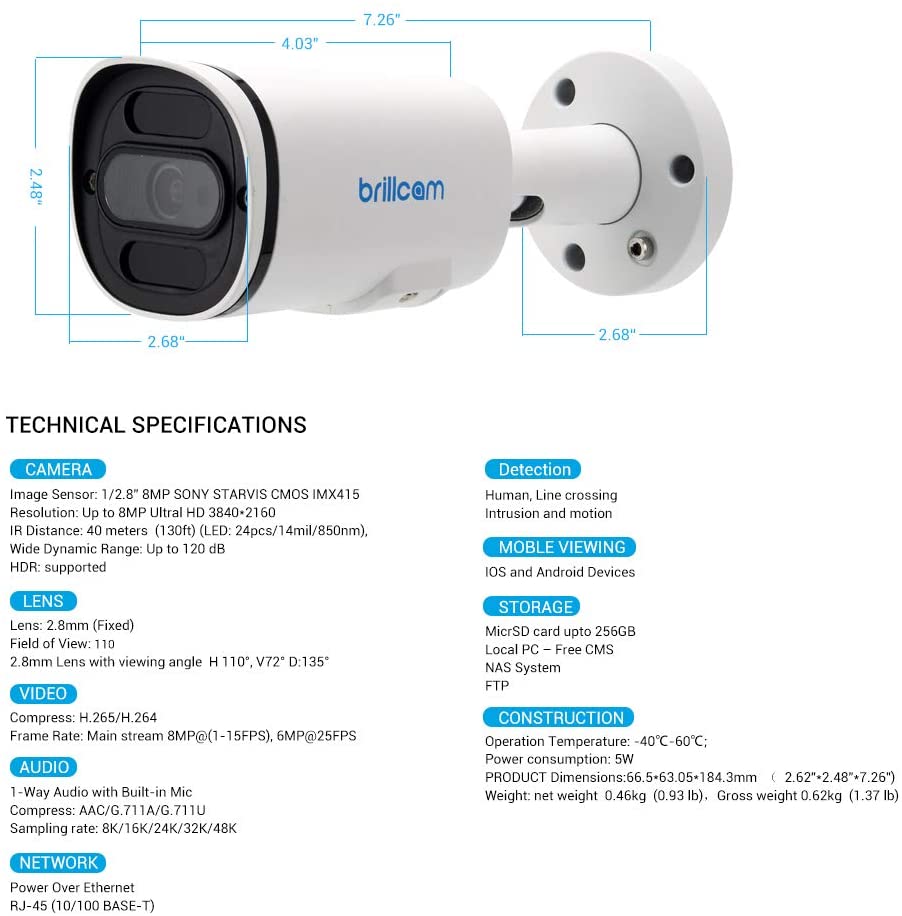 7.26"
4.03"
2.48"
brillcam
2.68"
2.68"

TECHNICAL SPECIFICATIONS

CAMERA
Image Sensor: 1/2.8" 8MP SONY STARVIS CMOS IMX415
Resolution: Up to 8MP Ultral HD 3840*2160
IR Distance: 40 meters (130ft) (LED: 24pcs/14mil/850nm),
Wide Dynamic Range: Up to 120 dB
HDR: supported

LENS
Lens: 2.8mm (Fixed)
Field of View: 110
2.8mm Lens with viewing angle H 110°, V72° D:135°

VIDEO
Compress: H.265/H.264
Frame Rate: Main stream 8MP@(1-15FPS), 6MP@25FPS

AUDIO
1-Way Audio with Built-in Mic
Compress: AAC/G.711A/G.711U
Sampling rate: 8K/16K/24K/32K/48K

NETWORK
Power Over Ethernet
RJ-45 (10/100 BASE-T)

Detection
Human, Line crossing
Intrusion and motion

MOBLE VIEWING
IOS and Android Devices

STORAGE
MicrSD card upto 256GB
Local PC – Free CMS
NAS System
FTP

CONSTRUCTION
Operation Temperature: -40℃-60℃;
Power consumption: 5W
PRODUCT Dimensions:66.5*63.05*184.3mm （2.62"*2.48"*7.26")
Weight: net weight 0.46kg (0.93 lb)，Gross weight 0.62kg (1.37 lb)